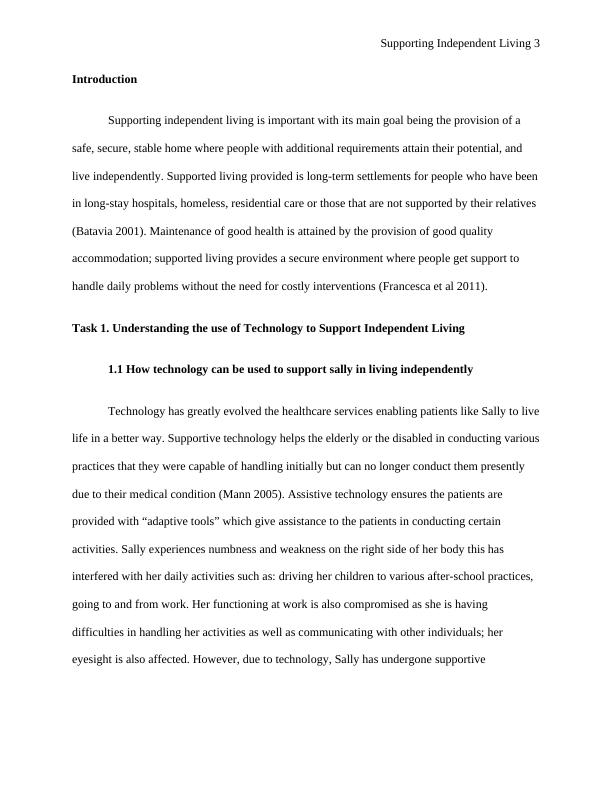 Supporting Independent Living 3

Introduction

Supporting independent living is important with its main goal being the provision of a safe, secure, stable home where people with additional requirements attain their potential, and live independently. Supported living provided is long-term settlements for people who have been in long-stay hospitals, homeless, residential care or those that are not supported by their relatives (Batavia 2001). Maintenance of good health is attained by the provision of good quality accommodation; supported living provides a secure environment where people get support to handle daily problems without the need for costly interventions (Francesca et al 2011).

Task 1. Understanding the use of Technology to Support Independent Living

1.1 How technology can be used to support sally in living independently

Technology has greatly evolved the healthcare services enabling patients like Sally to live life in a better way. Supportive technology helps the elderly or the disabled in conducting various practices that they were capable of handling initially but can no longer conduct them presently due to their medical condition (Mann 2005). Assistive technology ensures the patients are provided with “adaptive tools” which give assistance to the patients in conducting certain activities. Sally experiences numbness and weakness on the right side of her body this has interfered with her daily activities such as: driving her children to various after-school practices, going to and from work. Her functioning at work is also compromised as she is having difficulties in handling her activities as well as communicating with other individuals; her eyesight is also affected. However, due to technology, Sally has undergone supportive